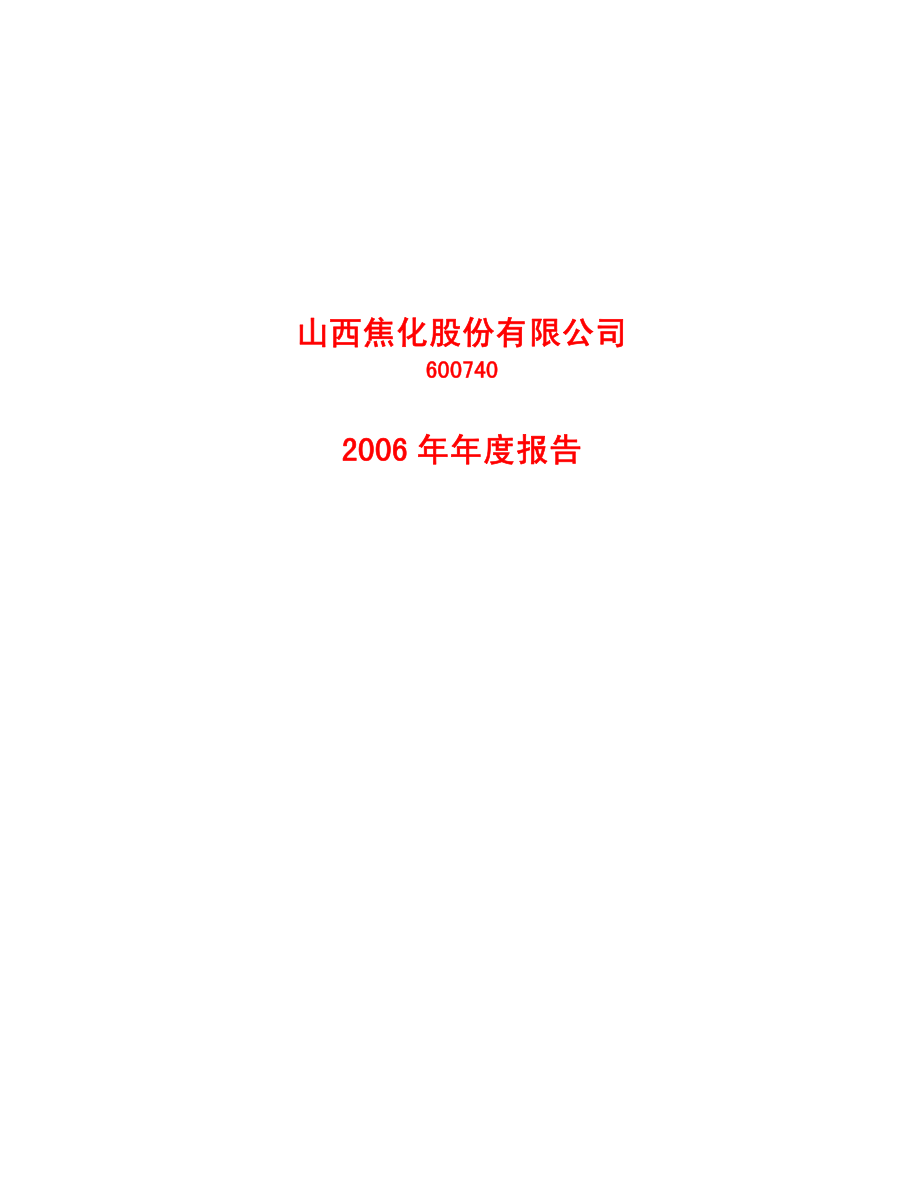 山西焦化股份有限公司
600740

2006 年年度报告